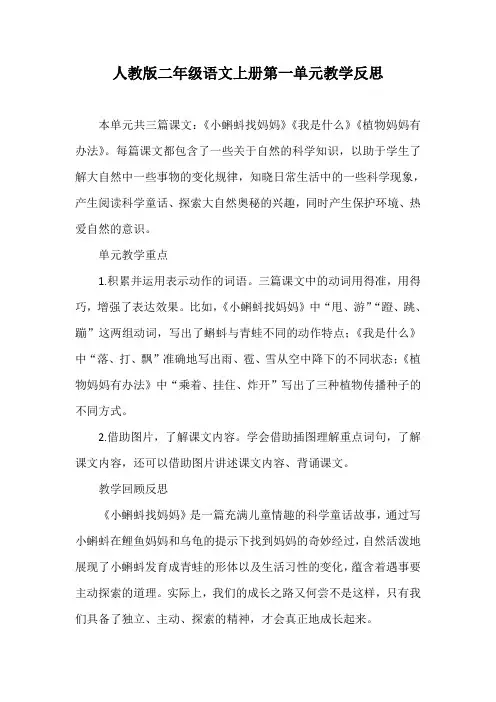 人教版二年级语文上册第一单元教学反思

本单元共三篇课文：《小蝌蚪找妈妈》《我是什么》《植物妈妈有办法》。每篇课文都包含了一些关于自然的科学知识，以助于学生了解大自然中一些事物的变化规律，知晓日常生活中的一些科学现象，产生阅读科学童话、探索大自然奥秘的兴趣，同时产生保护环境、热爱自然的意识。

单元教学重点

1.积累并运用表示动作的词语。三篇课文中的动词用得准，用得巧，增强了表达效果。比如，《小蝌蚪找妈妈》中“甩、游”“蹬、跳、蹦”这两组动词，写出了蝌蚪与青蛙不同的动作特点；《我是什么》中“落、打、飘”准确地写出雨、雹、雪从空中降下的不同状态；《植物妈妈有办法》中“乘着、挂住、炸开”写出了三种植物传播种子的不同方式。

2.借助图片，了解课文内容。学会借助插图理解重点词句，了解课文内容，还可以借助图片讲述课文内容、背诵课文。

教学回顾反思

《小蝌蚪找妈妈》是一篇充满儿童情趣的科学童话故事，通过写小蝌蚪在鲤鱼妈妈和乌龟的提示下找到妈妈的奇妙经过，自然活泼地展现了小蝌蚪发育成青蛙的形体以及生活习性的变化，蕴含着遇事要主动探索的道理。实际上，我们的成长之路又何尝不是这样，只有我们具备了独立、主动、探索的精神，才会真正地成长起来。